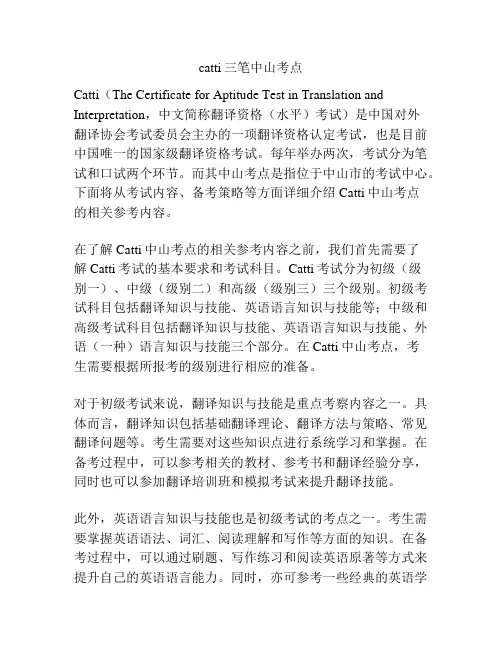 catti 三笔中山考点

Catti（The Certificate for Aptitude Test in Translation and Interpretation，中文简称翻译资格（水平）考试）是中国对外翻译协会考试委员会主办的一项翻译资格认定考试，也是目前中国唯一的国家级翻译资格考试。每年举办两次，考试分为笔试和口试两个环节。而其中山考点是指位于中山市的考试中心。下面将从考试内容、备考策略等方面详细介绍 Catti 中山考点的相关参考内容。

在了解 Catti 中山考点的相关参考内容之前，我们首先需要了解 Catti 考试的基本要求和考试科目。Catti 考试分为初级（级别一）、中级（级别二）和高级（级别三）三个级别。初级考试科目包括翻译知识与技能、英语语言知识与技能等；中级和高级考试科目包括翻译知识与技能、英语语言知识与技能、外语（一种）语言知识与技能三个部分。在 Catti 中山考点，考生需要根据所报考的级别进行相应的准备。

对于初级考试来说，翻译知识与技能是重点考察内容之一。具体而言，翻译知识包括基础翻译理论、翻译方法与策略、常见翻译问题等。考生需要对这些知识点进行系统学习和掌握。在备考过程中，可以参考相关的教材、参考书和翻译经验分享，同时也可以参加翻译培训班和模拟考试来提升翻译技能。

此外，英语语言知识与技能也是初级考试的考点之一。考生需要掌握英语语法、词汇、阅读理解和写作等方面的知识。在备考过程中，可以通过刷题、写作练习和阅读英语原著等方式来提升自己的英语语言能力。同时，亦可参考一些经典的英语学